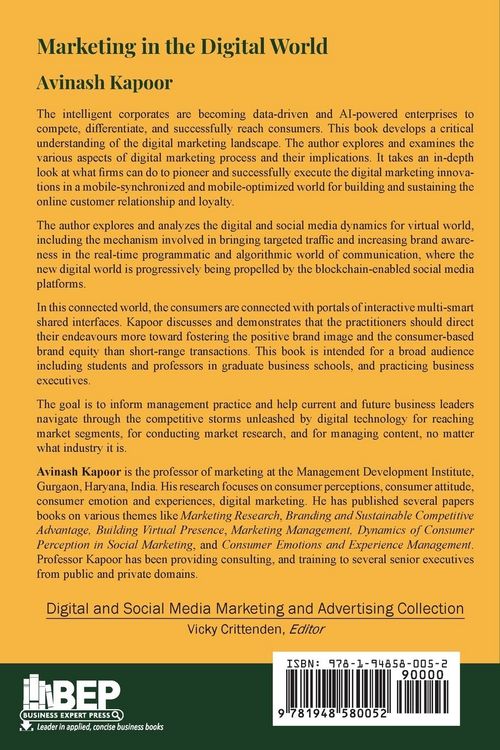 Marketing in the Digital World

Avinash Kapoor

The intelligent corporates are becoming data-driven and AI-powered enterprises to compete, differentiate, and successfully reach consumers. This book develops a critical understanding of the digital marketing landscape. The author explores and examines the various aspects of digital marketing process and their implications. It takes an in-depth look at what firms can do to pioneer and successfully execute the digital marketing innovations in a mobile-synchronized and mobile-optimized world for building and sustaining the online customer relationship and loyalty.

The author explores and analyzes the digital and social media dynamics for virtual world, including the mechanism involved in bringing targeted traffic and increasing brand awareness in the real-time programmatic and algorithmic world of communication, where the new digital world is progressively being propelled by the blockchain-enabled social media platforms.

In this connected world, the consumers are connected with portals of interactive multi-smart shared interfaces. Kapoor discusses and demonstrates that the practitioners should direct their endeavours more toward fostering the positive brand image and the consumer-based brand equity than short-range transactions. This book is intended for a broad audience including students and professors in graduate business schools, and practicing business executives.

The goal is to inform management practice and help current and future business leaders navigate through the competitive storms unleashed by digital technology for reaching market segments, for conducting market research, and for managing content, no matter what industry it is.

Avinash Kapoor is the professor of marketing at the Management Development Institute, Gurgaon, Haryana, India. His research focuses on consumer perceptions, consumer attitude, consumer emotion and experiences, digital marketing. He has published several papers books on various themes like Marketing Research, Branding and Sustainable Competitive Advantage, Building Virtual Presence, Marketing Management, Dynamics of Consumer Perception in Social Marketing, and Consumer Emotions and Experience Management. Professor Kapoor has been providing consulting, and training to several senior executives from public and private domains.

Digital and Social Media Marketing and Advertising Collection
Vicky Crittenden, Editor

BEP
BUSINESS EXPERT PRESS
Leader in applied, concise business books

ISBN: 978-1-94858-005-2
90000
9 781948 580052